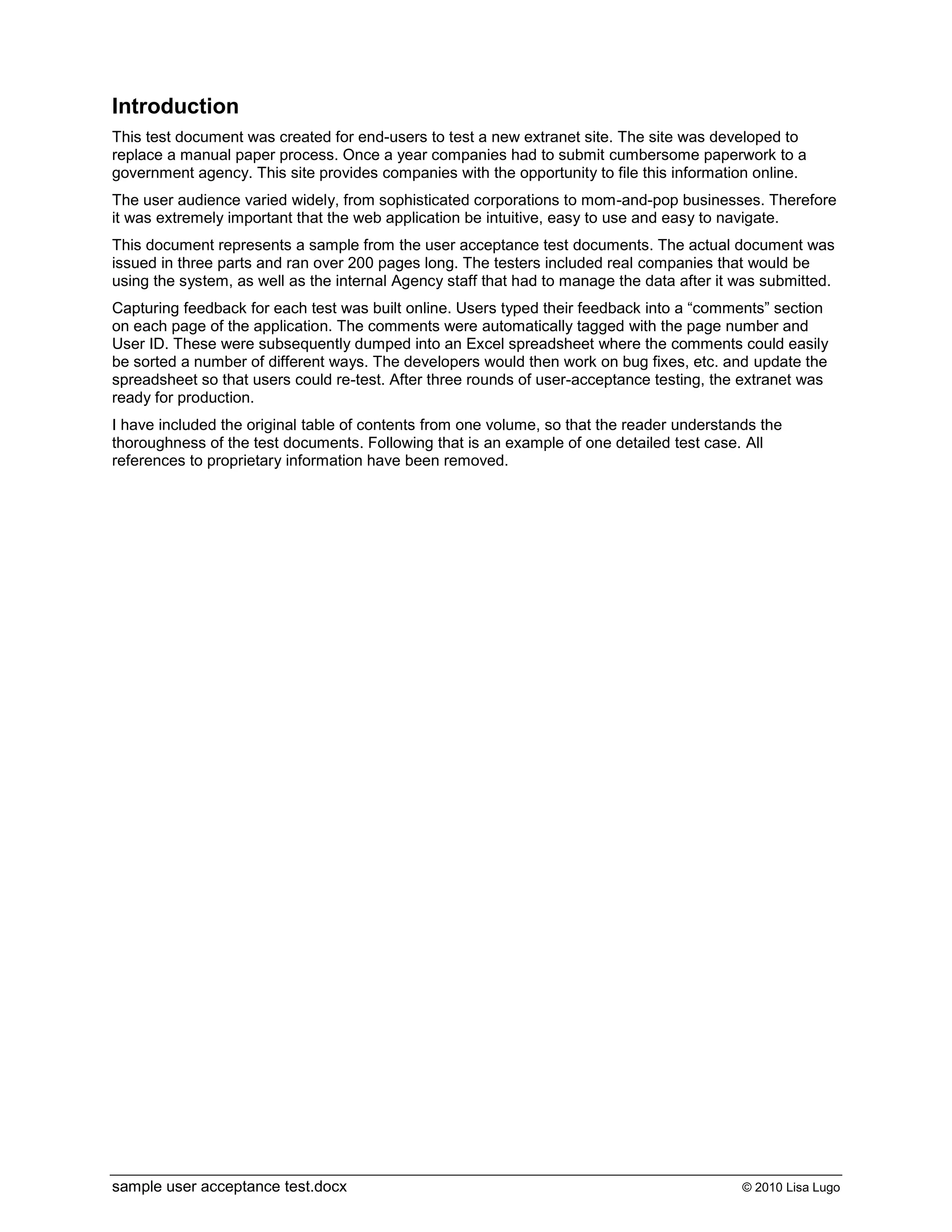 Introduction

This test document was created for end-users to test a new extranet site. The site was developed to replace a manual paper process. Once a year companies had to submit cumbersome paperwork to a government agency. This site provides companies with the opportunity to file this information online.

The user audience varied widely, from sophisticated corporations to mom-and-pop businesses. Therefore it was extremely important that the web application be intuitive, easy to use and easy to navigate.

This document represents a sample from the user acceptance test documents. The actual document was issued in three parts and ran over 200 pages long. The testers included real companies that would be using the system, as well as the internal Agency staff that had to manage the data after it was submitted.

Capturing feedback for each test was built online. Users typed their feedback into a “comments” section on each page of the application. The comments were automatically tagged with the page number and User ID. These were subsequently dumped into an Excel spreadsheet where the comments could easily be sorted a number of different ways. The developers would then work on bug fixes, etc. and update the spreadsheet so that users could re-test. After three rounds of user-acceptance testing, the extranet was ready for production.

I have included the original table of contents from one volume, so that the reader understands the thoroughness of the test documents. Following that is an example of one detailed test case. All references to proprietary information have been removed.

sample user acceptance test.docx
© 2010 Lisa Lugo